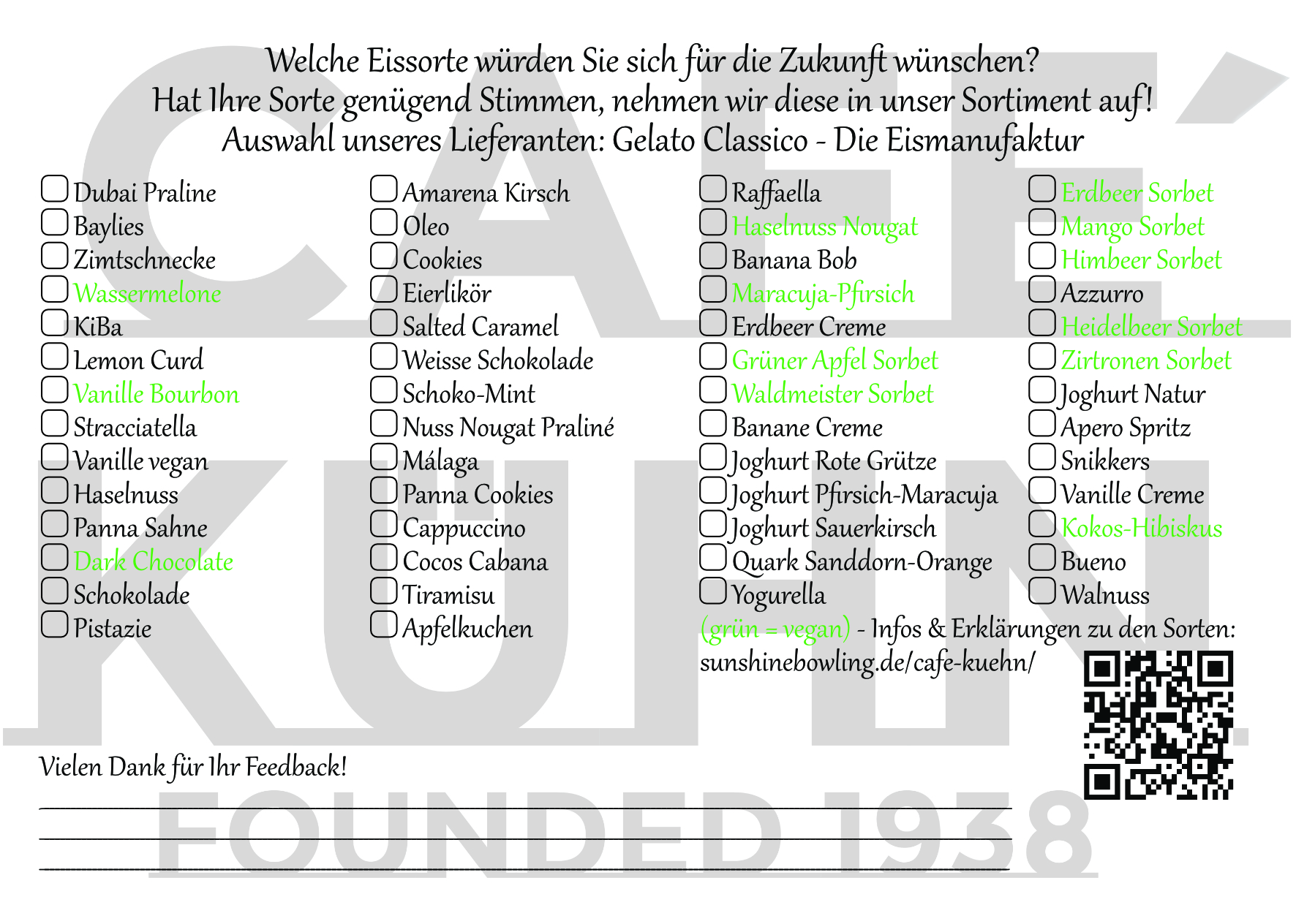 Welche Eissorte würden Sie sich für die Zukunft wünschen?
Hat Ihre Sorte genügend Stimmen, nehmen wir diese in unser Sortiment auf!
Auswahl unseres Lieferanten: Gelato Classico - Die Eismanufaktur

☐ Dubai Praline
☐ Baylies
☐ Zimtschnecke
☐ Wassermelone
☐ KiBa
☐ Lemon Curd
☐ Vanille Bourbon
☐ Stracciatella
☐ Vanille vegan
☐ Haselnuss
☐ Panna Sahne
☐ Dark Chocolate
☐ Schokolade
☐ Pistazie

☐ Amarena Kirsch
☐ Oleo
☐ Cookies
☐ Eierlikör
☐ Salted Caramel
☐ Weisse Schokolade
☐ Schoko-Mint
☐ Nuss Nougat Praliné
☐ Málaga
☐ Panna Cookies
☐ Cappuccino
☐ Cocos Cabana
☐ Tiramisu
☐ Apfelkuchen

☐ Raffaella
☐ Haselnuss Nougat
☐ Banana Bob
☐ Maracuja-Pfirsich
☐ Erdbeer Creme
☐ Grüner Apfel Sorbet
☐ Waldmeister Sorbet
☐ Banane Creme
☐ Joghurt Rote Grütze
☐ Joghurt Pfirsich-Maracuja
☐ Joghurt Sauerkirsch
☐ Quark Sanddorn-Orange
☐ Yogurella

☐ Erdbeer Sorbet
☐ Mango Sorbet
☐ Himbeer Sorbet
☐ Azzurro
☐ Heidelbeer Sorbet
☐ Zirtronen Sorbet
☐ Joghurt Natur
☐ Apero Spritz
☐ Snikkers
☐ Vanille Creme
☐ Kokos-Hibiskus
☐ Bueno
☐ Walnuss

(grün = vegan) - Infos & Erklärungen zu den Sorten:
sunshinebowling.de/cafe-kuehn/

Vielen Dank für Ihr Feedback!
____
____
____

CAFÉ KÜHN
FOUNDED 1938